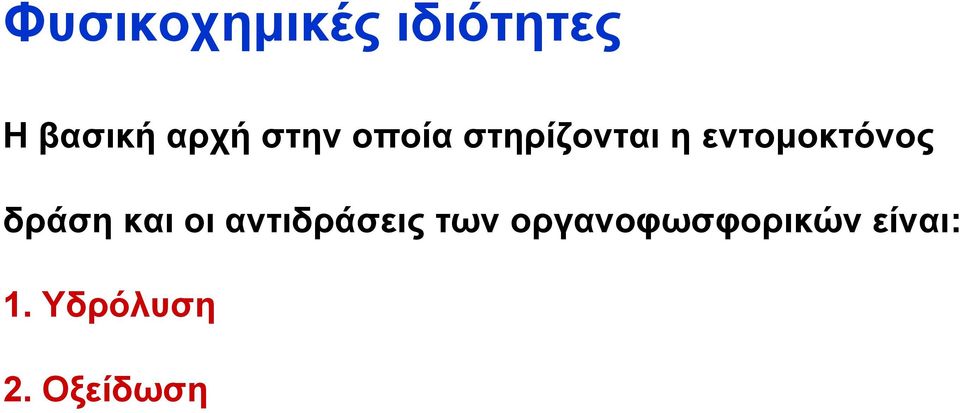 Φυσικοχημικές ιδιότητες

Η βασική αρχή στην οποία στηρίζονται η εντομοκτόνος δράση και οι αντιδράσεις των οργανοφωσφορικών είναι:

1. Υδρόλυση

2. Οξείδωση